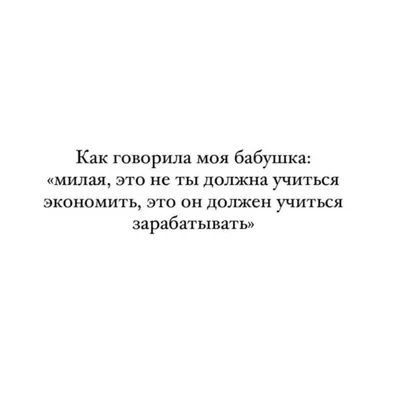 Как говорила моя бабушка: «милая, это не ты должна учиться экономить, это он должен учиться зарабатывать»